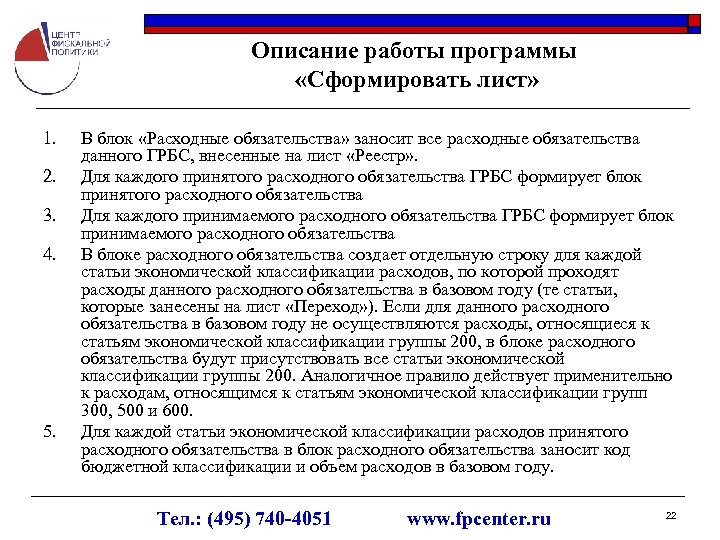 ЦЕНТР ФИСКАЛЬНОЙ ПОЛИТИКИ

Описание работы программы «Сформировать лист»

1. В блок «Расходные обязательства» заносит все расходные обязательства данного ГРБС, внесенные на лист «Реестр».
2. Для каждого принятого расходного обязательства ГРБС формирует блок принятого расходного обязательства
3. Для каждого принимаемого расходного обязательства ГРБС формирует блок принимаемого расходного обязательства
4. В блоке расходного обязательства создает отдельную строку для каждой статьи экономической классификации расходов, по которой проходят расходы данного расходного обязательства в базовом году (те статьи, которые занесены на лист «Переход»). Если для данного расходного обязательства в базовом году не осуществляются расходы, относящиеся к статьям экономической классификации группы 200, в блоке расходного обязательства будут присутствовать все статьи экономической классификации группы 200. Аналогичное правило действует применительно к расходам, относящимся к статьям экономической классификации групп 300, 500 и 600.
5. Для каждой статьи экономической классификации расходов принятого расходного обязательства в блок расходного обязательства заносит код бюджетной классификации и объем расходов в базовом году.

Тел.: (495) 740-4051 www.fpcenter.ru

22